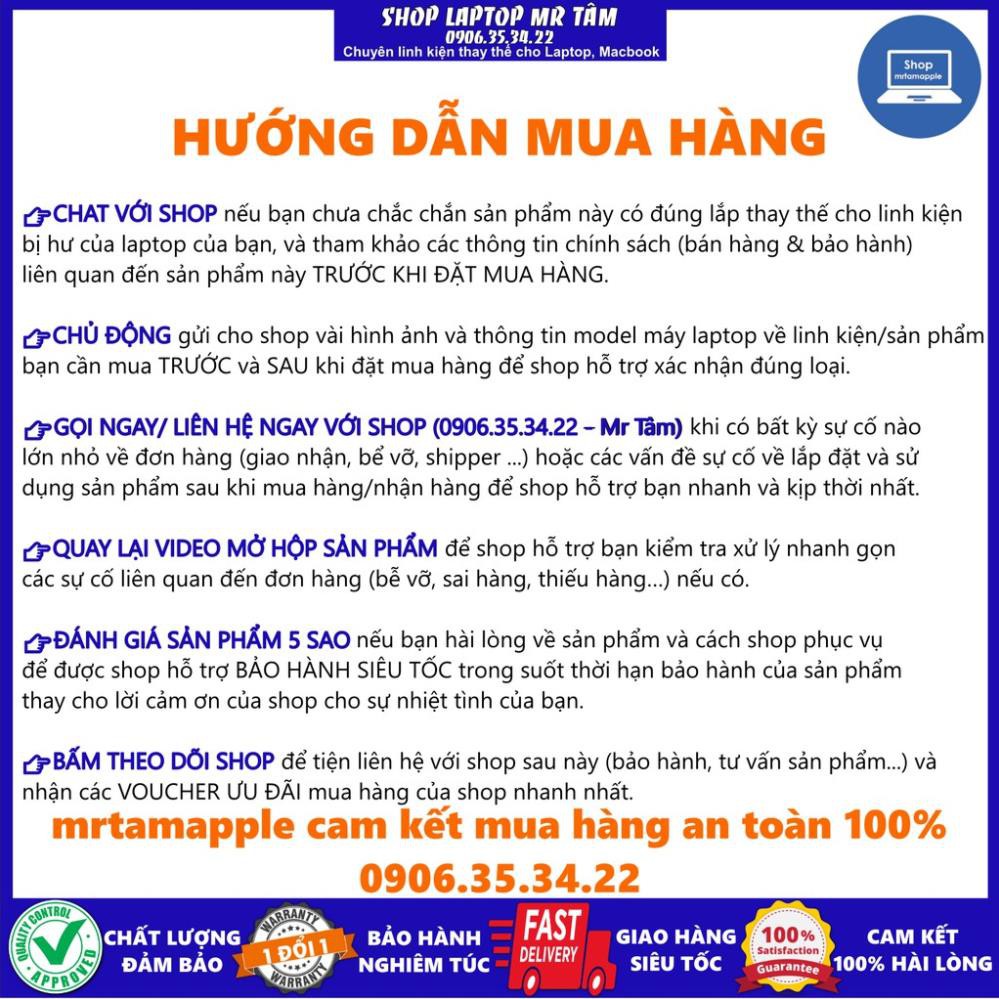 SHOP LAPTOP MR TÂM
0906.35.34.22
Chuyên linh kiện thay thế cho Laptop, Macbook

Shop
mrtamapple

HƯỚNG DẪN MUA HÀNG

CHAT VỚI SHOP nếu bạn chưa chắc chắn sản phẩm này có đúng lắp thay thế cho linh kiện bị hư của laptop của bạn, và tham khảo các thông tin chính sách (bán hàng & bảo hành) liên quan đến sản phẩm này TRƯỚC KHI ĐẶT MUA HÀNG.

CHỦ ĐỘNG gửi cho shop vài hình ảnh và thông tin model máy laptop về linh kiện/sản phẩm bạn cần mua TRƯỚC và SAU khi đặt mua hàng để shop hỗ trợ xác nhận đúng loại.

GỌI NGAY/ LIÊN HỆ NGAY VỚI SHOP (0906.35.34.22 – Mr Tâm) khi có bất kỳ sự cố nào lớn nhỏ về đơn hàng (giao nhận, bể vỡ, shipper ...) hoặc các vấn đề sự cố về lắp đặt và sử dụng sản phẩm sau khi mua hàng/nhận hàng để shop hỗ trợ bạn nhanh và kịp thời nhất.

QUAY LẠI VIDEO MỞ HỘP SẢN PHẨM để shop hỗ trợ bạn kiểm tra xử lý nhanh gọn các sự cố liên quan đến đơn hàng (bễ vỡ, sai hàng, thiếu hàng...) nếu có.

ĐÁNH GIÁ SẢN PHẨM 5 SAO nếu bạn hài lòng về sản phẩm và cách shop phục vụ để được shop hỗ trợ BẢO HÀNH SIÊU TỐC trong suốt thời hạn bảo hành của sản phẩm thay cho lời cảm ơn của shop cho sự nhiệt tình của bạn.

BẤM THEO DÕI SHOP để tiện liên hệ với shop sau này (bảo hành, tư vấn sản phẩm...) và nhận các VOUCHER ƯU ĐÃI mua hàng của shop nhanh nhất.

mrtamapple cam kết mua hàng an toàn 100%
0906.35.34.22

QUALITY CONTROL APPROVED
CHẤT LƯỢNG
ĐẢM BẢO
WARRANTY 1 ĐỔI 1 WARRANTY
BẢO HÀNH
NGHIÊM TÚC
FAST DELIVERY
GIAO HÀNG
SIÊU TỐC
100% Satisfaction Guarantee
CAM KẾT
100% HÀI LÒNG